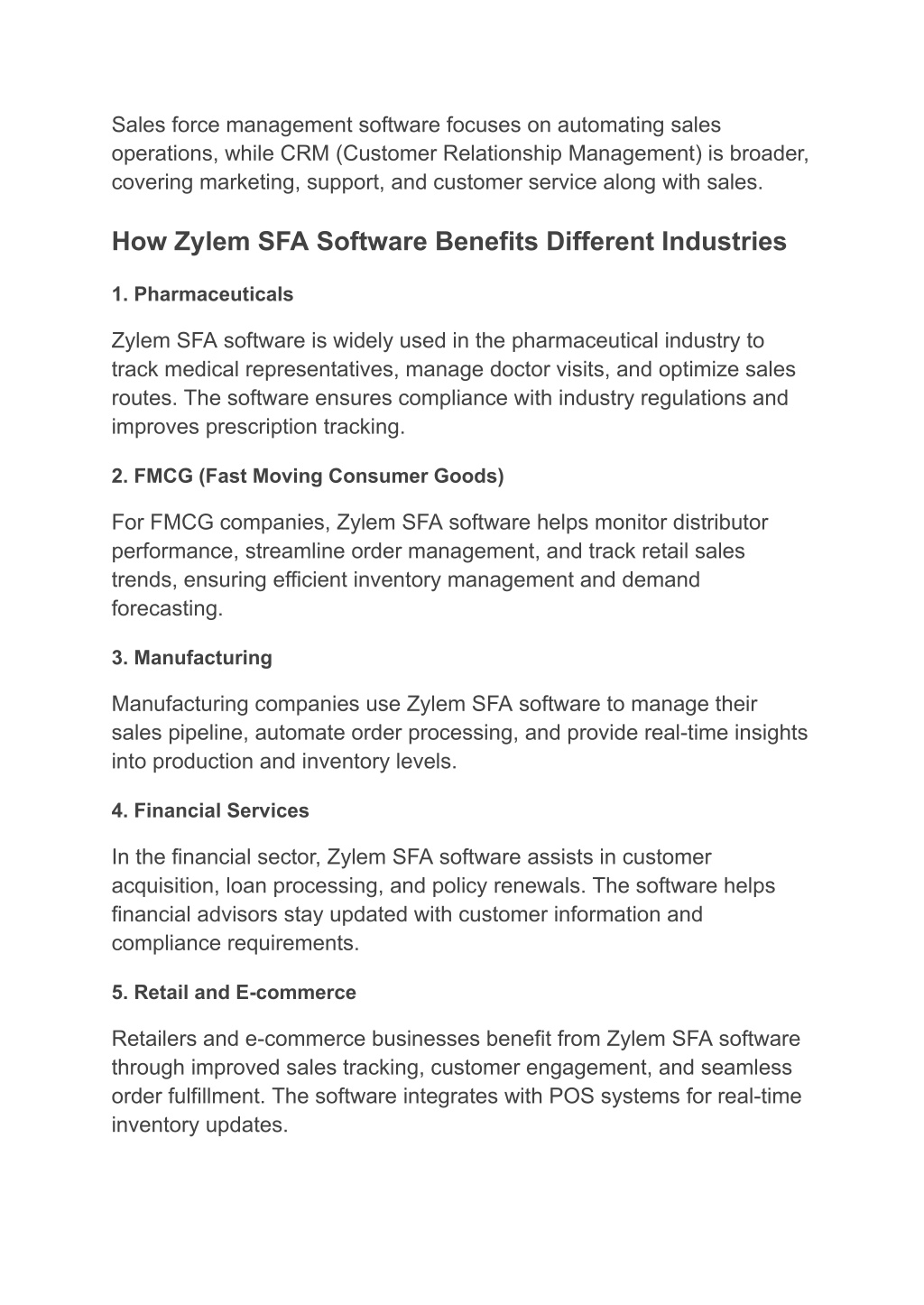 Sales force management software focuses on automating sales operations, while CRM (Customer Relationship Management) is broader, covering marketing, support, and customer service along with sales.

How Zylem SFA Software Benefits Different Industries

1. Pharmaceuticals

Zylem SFA software is widely used in the pharmaceutical industry to track medical representatives, manage doctor visits, and optimize sales routes. The software ensures compliance with industry regulations and improves prescription tracking.

2. FMCG (Fast Moving Consumer Goods)

For FMCG companies, Zylem SFA software helps monitor distributor performance, streamline order management, and track retail sales trends, ensuring efficient inventory management and demand forecasting.

3. Manufacturing

Manufacturing companies use Zylem SFA software to manage their sales pipeline, automate order processing, and provide real-time insights into production and inventory levels.

4. Financial Services

In the financial sector, Zylem SFA software assists in customer acquisition, loan processing, and policy renewals. The software helps financial advisors stay updated with customer information and compliance requirements.

5. Retail and E-commerce

Retailers and e-commerce businesses benefit from Zylem SFA software through improved sales tracking, customer engagement, and seamless order fulfillment. The software integrates with POS systems for real-time inventory updates.